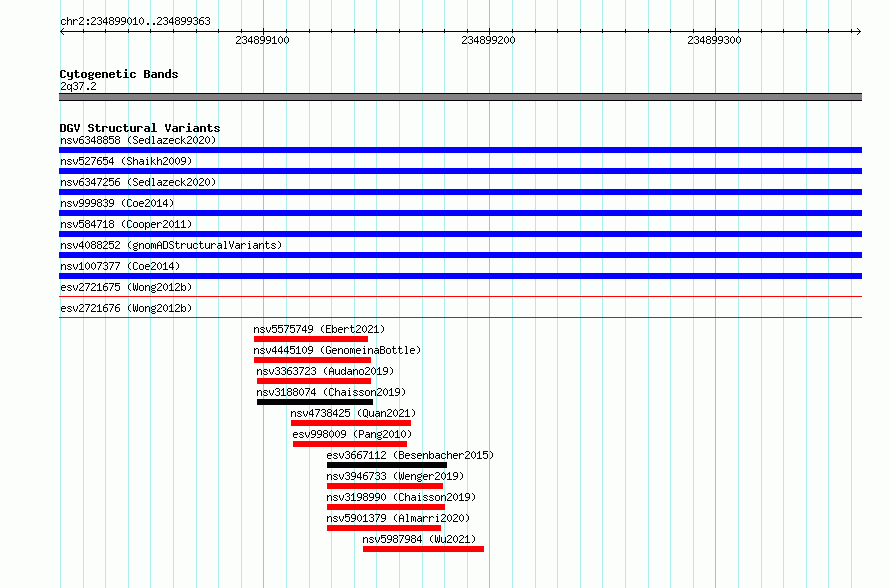 chr2:234899010..234899363

234899100

234899200

234899300

Cytogenetic Bands
2q37.2

DGV Structural Variants
nsv6348858 (Sedlazeck2020)
nsv527654 (Shaikh2009)
nsv6347256 (Sedlazeck2020)
nsv999839 (Coe2014)
nsv584718 (Cooper2011)
nsv4088252 (gnomADStructuralVariants)
nsv1007377 (Coe2014)
esv2721675 (Wong2012b)
esv2721676 (Wong2012b)
nsv5575749 (Ebert2021)
nsv4445109 (GenomeinaBottle)
nsv3363723 (Audano2019)
nsv3188074 (Chaisson2019)
nsv4738425 (Quan2021)
esv998009 (Pang2010)
esv3667112 (Besenbacher2015)
nsv3946733 (Wenger2019)
nsv3198990 (Chaisson2019)
nsv5901379 (Almarri2020)
nsv5987984 (Wu2021)